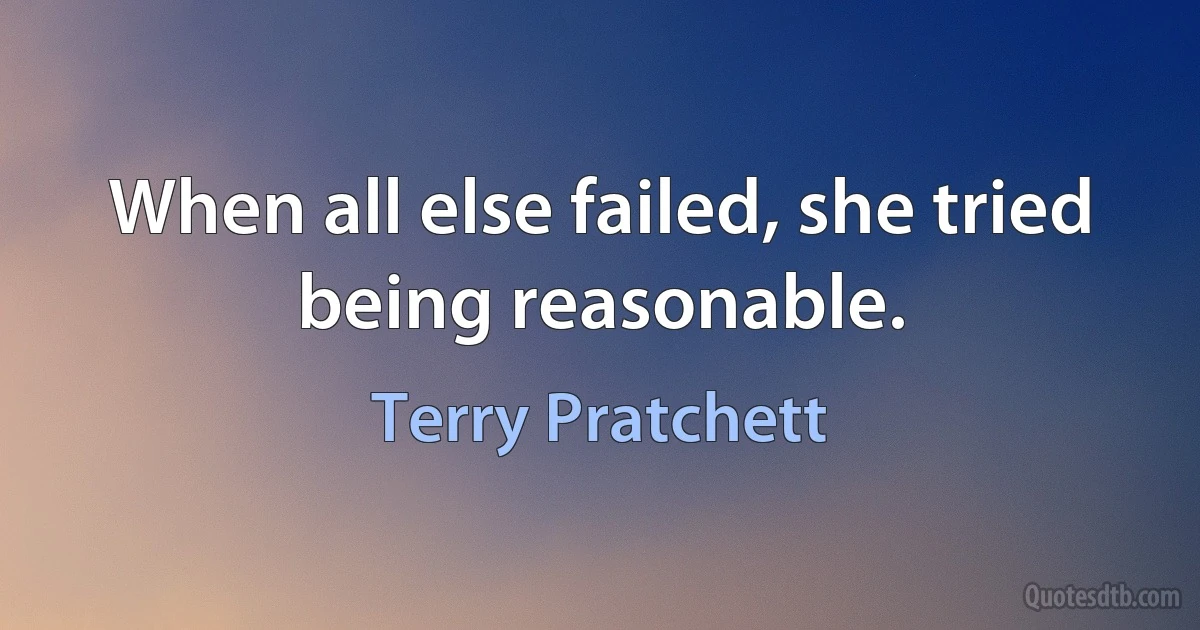 When all else failed, she tried being reasonable.

Terry Pratchett

Quotesdtb.com